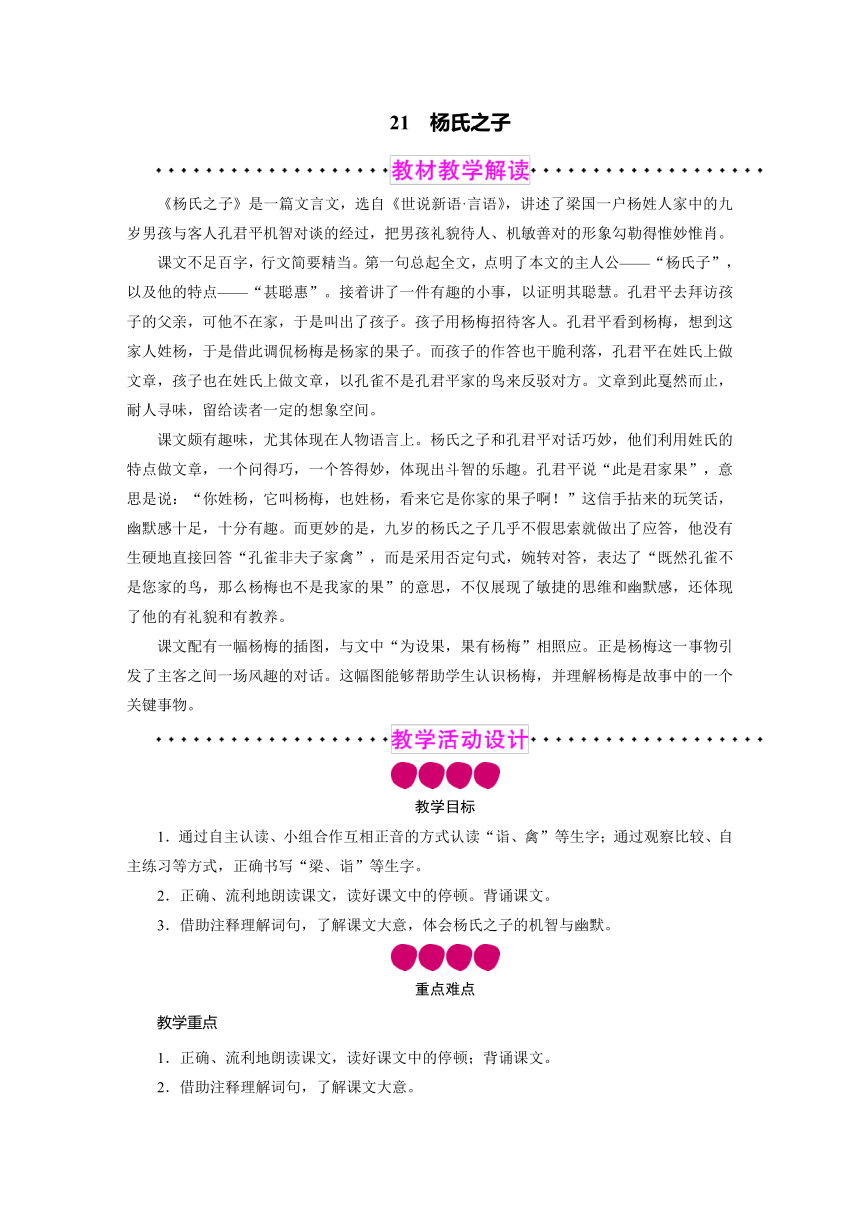 21　杨氏之子

教材教学解读

《杨氏之子》是一篇文言文，选自《世说新语·言语》，讲述了梁国一户杨姓人家中的九岁男孩与客人孔君平机智对谈的经过，把男孩礼貌待人、机敏善对的形象勾勒得惟妙惟肖。

课文不足百字，行文简要精当。第一句总起全文，点明了本文的主人公——“杨氏子”，以及他的特点——“甚聪惠”。接着讲了一件有趣的小事，以证明其聪慧。孔君平去拜访孩子的父亲，可他不在家，于是叫出了孩子。孩子用杨梅招待客人。孔君平看到杨梅，想到这家人姓杨，于是借此调侃杨梅是杨家的果子。而孩子的作答也干脆利落，孔君平在姓氏上做文章，孩子也在姓氏上做文章，以孔雀不是孔君平家的鸟来反驳对方。文章到此戛然而止，耐人寻味，留给读者一定的想象空间。

课文颇有趣味，尤其体现在人物语言上。杨氏之子和孔君平对话巧妙，他们利用姓氏的特点做文章，一个问得巧，一个答得妙，体现出斗智的乐趣。孔君平说“此是君家果”，意思是说：“你姓杨，它叫杨梅，也姓杨，看来它是你家的果子啊！”这信手拈来的玩笑话，幽默感十足，十分有趣。而更妙的是，九岁的杨氏之子几乎不假思索就做出了应答，他没有生硬地直接回答“孔雀非夫子家禽”，而是采用否定句式，婉转对答，表达了“既然孔雀不是您家的鸟，那么杨梅也不是我家的果”的意思，不仅展现了敏捷的思维和幽默感，还体现了他的有礼貌和有教养。

课文配有一幅杨梅的插图，与文中“为设果，果有杨梅”相照应。正是杨梅这一事物引发了主客之间一场风趣的对话。这幅图能够帮助学生认识杨梅，并理解杨梅是故事中的一个关键事物。

教学活动设计

教学目标

1．通过自主认读、小组合作互相正音的方式认读“诣、禽”等生字；通过观察比较、自主练习等方式，正确书写“梁、诣”等生字。

2．正确、流利地朗读课文，读好课文中的停顿。背诵课文。

3．借助注释理解词句，了解课文大意，体会杨氏之子的机智与幽默。

重点难点

教学重点

1．正确、流利地朗读课文，读好课文中的停顿；背诵课文。

2．借助注释理解词句，了解课文大意。